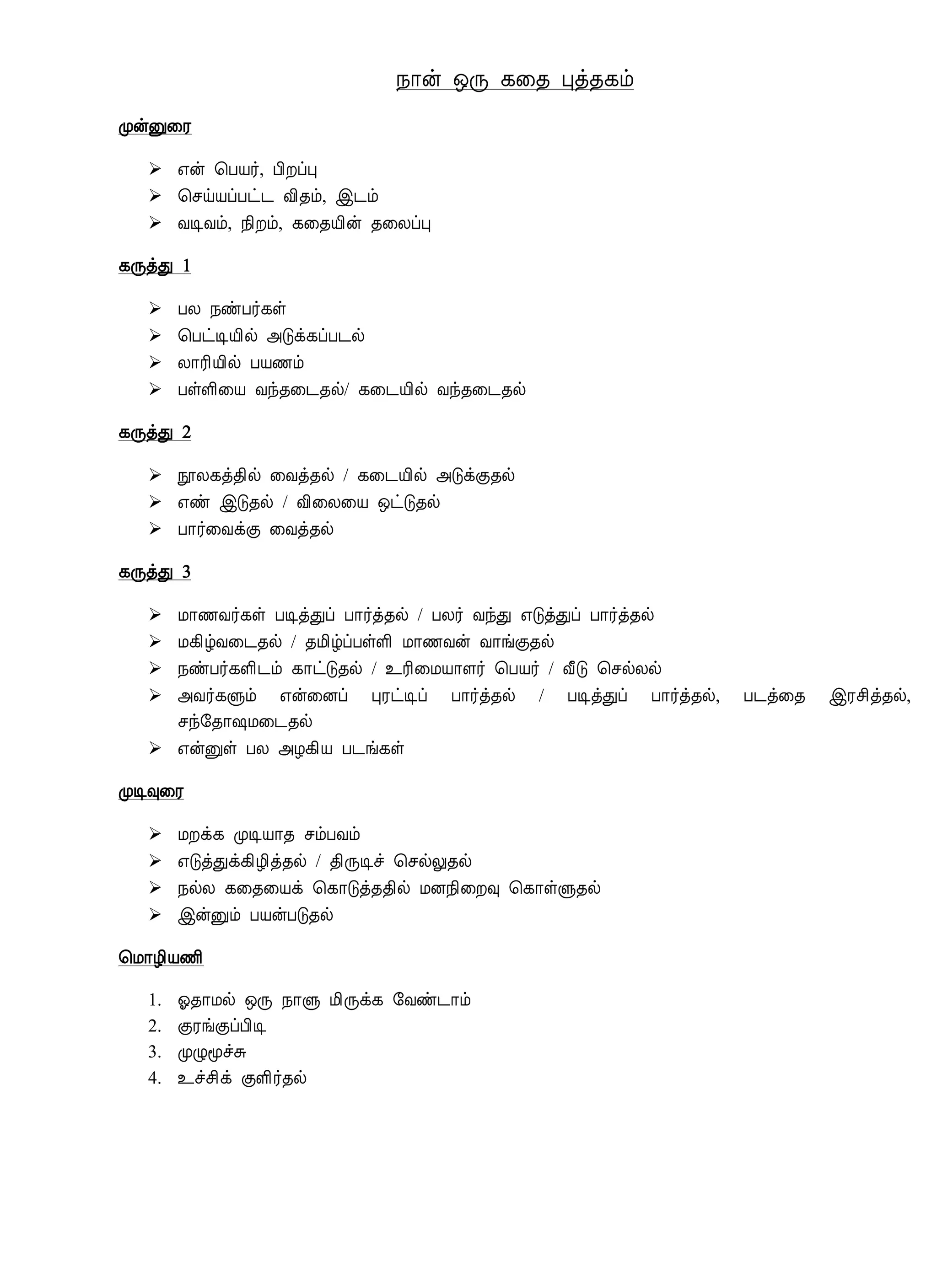 நான் ஒரு கதை புத்தகம்

முன்னுரை

➢ என் பெயர், பிறப்பு
➢ செய்யப்பட்ட விதம், இடம்
➢ வடிவம், நிறம், கதையின் தலைப்பு

கருத்து 1

➢ பல நண்பர்கள்
➢ பெட்டியில் அடுக்கப்படல்
➢ லாரியில் பயணம்
➢ பள்ளியை வந்தடைதல்/ கடையில் வந்தடைதல்

கருத்து 2

➢ நூலகத்தில் வைத்தல் / கடையில் அடுக்குதல்
➢ எண் இடுதல் / விலையை ஒட்டுதல்
➢ பார்வைக்கு வைத்தல்

கருத்து 3

➢ மாணவர்கள் படித்துப் பார்த்தல் / பலர் வந்து எடுத்துப் பார்த்தல்
➢ மகிழ்வடைதல் / தமிழ்ப்பள்ளி மாணவன் வாங்குதல்
➢ நண்பர்களிடம் காட்டுதல் / உரிமையாளர் பெயர் / வீடு செல்லல்
➢ அவர்களும் என்னைப் புரட்டிப் பார்த்தல் / படித்துப் பார்த்தல், படத்தை இரசித்தல், சந்தோஷமடைதல்
➢ என்னுள் பல அழகிய படங்கள்

முடிவுரை

➢ மறக்க முடியாத சம்பவம்
➢ எடுத்துக்கிழித்தல் / திருடிச் செல்லுதல்
➢ நல்ல கதையைக் கொடுத்ததில் மனநிறைவு கொள்ளுதல்
➢ இன்னும் பயன்படுதல்

மொழியணி

1. ஓதாமல் ஒரு நாளு மிருக்க வேண்டாம்
2. குரங்குப்பிடி
3. முழுமூச்சு
4. உச்சிக் குளிர்தல்